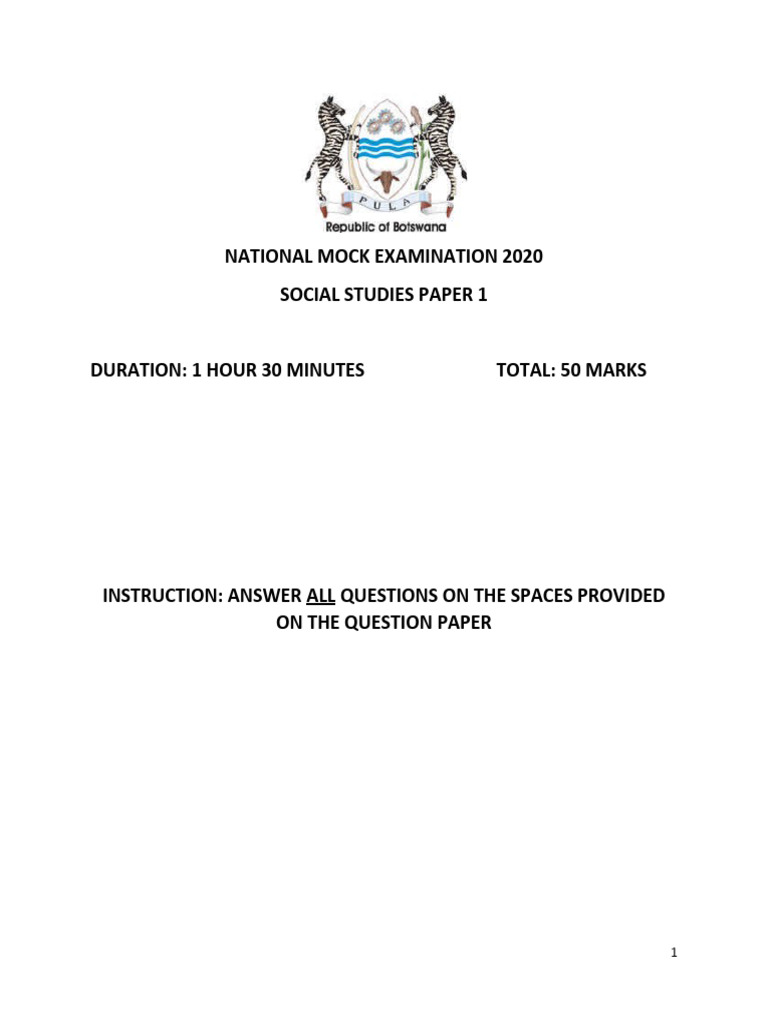 PULA
Republic of Botswana

NATIONAL MOCK EXAMINATION 2020

SOCIAL STUDIES PAPER 1

DURATION: 1 HOUR 30 MINUTES TOTAL: 50 MARKS

INSTRUCTION: ANSWER ALL QUESTIONS ON THE SPACES PROVIDED ON THE QUESTION PAPER

1